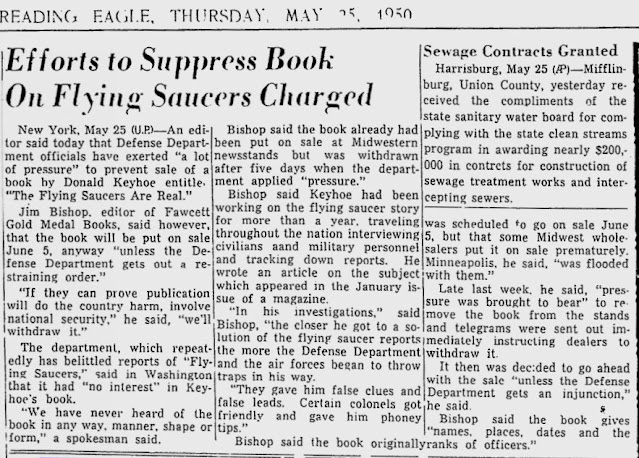 READING EAGLE, THURSDAY, MAY 25, 1950

Efforts to Suppress Book On Flying Saucers Charged

New York, May 25 (U.P.)—An editor said today that Defense Department officials have exerted "a lot of pressure" to prevent sale of a book by Donald Keyhoe entitle. "The Flying Saucers Are Real."

Jim Bishop, editor of Fawcett Gold Medal Books, said however, that the book will be put on sale June 5, anyway "unless the Defense Department gets out a restraining order."

"If they can prove publication will do the country harm, involve national security," he said, "we'll withdraw it."

The department, which repeatedly has belittled reports of "Flying Saucers," said in Washington that it had "no interest" in Keyhoe's book.

"We have never heard of the book in any way, manner, shape or form," a spokesman said.

Bishop said the book already had been put on sale at Midwestern newsstands but was withdrawn after five days when the department applied "pressure."

Bishop said Keyhoe had been working on the flying saucer story for more than a year, traveling throughout the nation interviewing civilians aand military personnel and tracking down reports. He wrote an article on the subject which appeared in the January issue of a magazine.

"In his investigations," said Bishop, "the closer he got to a solution of the flying saucer reports the more the Defense Department and the air forces began to throw traps in his way.

"They gave him false clues and false leads. Certain colonels got friendly and gave him phoney tips."

Bishop said the book originally was scheduled to go on sale June 5, but that some Midwest wholesalers put it on sale prematurely. Minneapolis, he said, "was flooded with them."

Late last week, he said, "pressure was brought to bear" to remove the book from the stands and telegrams were sent out immediately instructing dealers to withdraw it.

It then was decided to go ahead with the sale "unless the Defense Department gets an injunction," he said.

Bishop said the book gives "names, places, dates and the ranks of officers."

Sewage Contracts Granted

Harrisburg, May 25 (AP)—Mifflinburg, Union County, yesterday received the compliments of the state sanitary water board for complying with the state clean streams program in awarding nearly $200,000 in contrcts for construction of sewage treatment works and intercepting sewers.